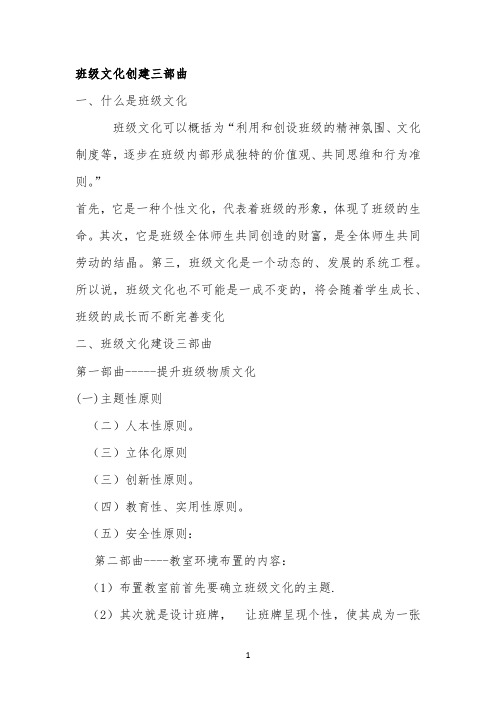 班级文化创建三部曲

一、什么是班级文化

班级文化可以概括为“利用和创设班级的精神氛围、文化制度等，逐步在班级内部形成独特的价值观、共同思维和行为准则。”

首先，它是一种个性文化，代表着班级的形象，体现了班级的生命。其次，它是班级全体师生共同创造的财富，是全体师生共同劳动的结晶。第三，班级文化是一个动态的、发展的系统工程。所以说，班级文化也不可能是一成不变的，将会随着学生成长、班级的成长而不断完善变化

二、班级文化建设三部曲

第一部曲-----提升班级物质文化

(一)主题性原则

（二）人本性原则。

（三）立体化原则

（三）创新性原则。

（四）教育性、实用性原则。

（五）安全性原则：

第二部曲----教室环境布置的内容：

（1）布置教室前首先要确立班级文化的主题.

（2）其次就是设计班牌， 让班牌呈现个性，使其成为一张

1